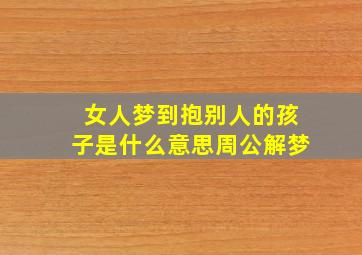 女人梦到抱别人的孩子是什么意思周公解梦